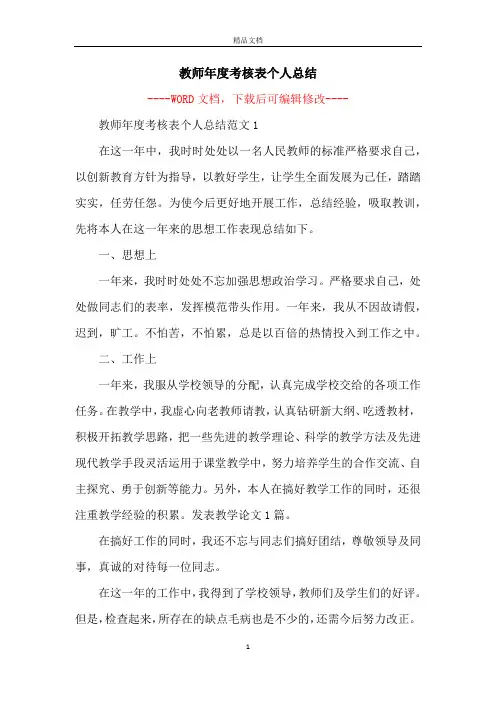 精品文档

教师年度考核表个人总结

----WORD文档，下载后可编辑修改----

教师年度考核表个人总结范文1

在这一年中，我时时处处以一名人民教师的标准严格要求自己，以创新教育方针为指导，以教好学生，让学生全面发展为己任，踏踏实实，任劳任怨。为使今后更好地开展工作，总结经验，吸取教训，先将本人在这一年来的思想工作表现总结如下。

一、思想上

一年来，我时时处处不忘加强思想政治学习。严格要求自己，处处做同志们的表率，发挥模范带头作用。一年来，我从不因故请假，迟到，旷工。不怕苦，不怕累，总是以百倍的热情投入到工作之中。

二、工作上

一年来，我服从学校领导的分配，认真完成学校交给的各项工作任务。在教学中，我虚心向老教师请教，认真钻研新大纲、吃透教材，积极开拓教学思路，把一些先进的教学理论、科学的教学方法及先进现代教学手段灵活运用于课堂教学中，努力培养学生的合作交流、自主探究、勇于创新等能力。另外，本人在搞好教学工作的同时，还很注重教学经验的积累。发表教学论文1篇。

在搞好工作的同时，我还不忘与同志们搞好团结，尊敬领导及同事，真诚的对待每一位同志。

在这一年的工作中，我得到了学校领导，教师们及学生们的好评。但是，检查起来，所存在的缺点毛病也是不少的，还需今后努力改正。

1